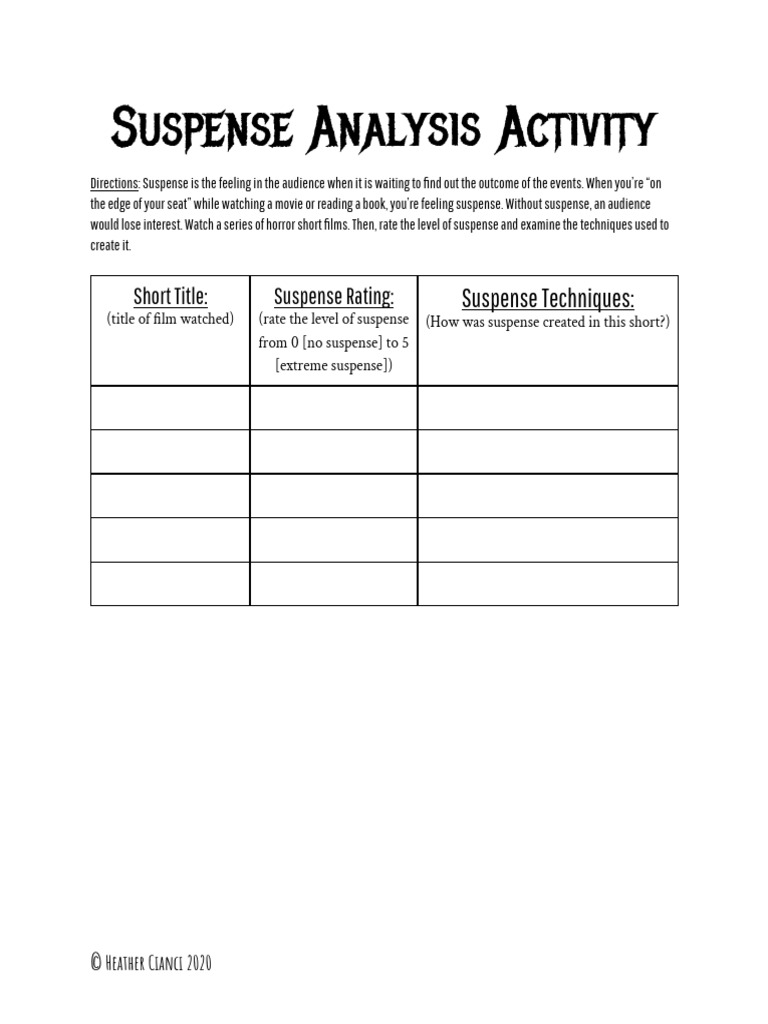 Suspense Analysis Activity

Directions: Suspense is the feeling in the audience when it is waiting to find out the outcome of the events. When you're "on the edge of your seat" while watching a movie or reading a book, you're feeling suspense. Without suspense, an audience would lose interest. Watch a series of horror short films. Then, rate the level of suspense and examine the techniques used to create it.

| Short Title: (title of film watched) | Suspense Rating: (rate the level of suspense from 0 [no suspense] to 5 [extreme suspense]) | Suspense Techniques: (How was suspense created in this short?) |
|---|---|---|
| | | |
| | | |
| | | |
| | | |
| | | |

© Heather Cianci 2020